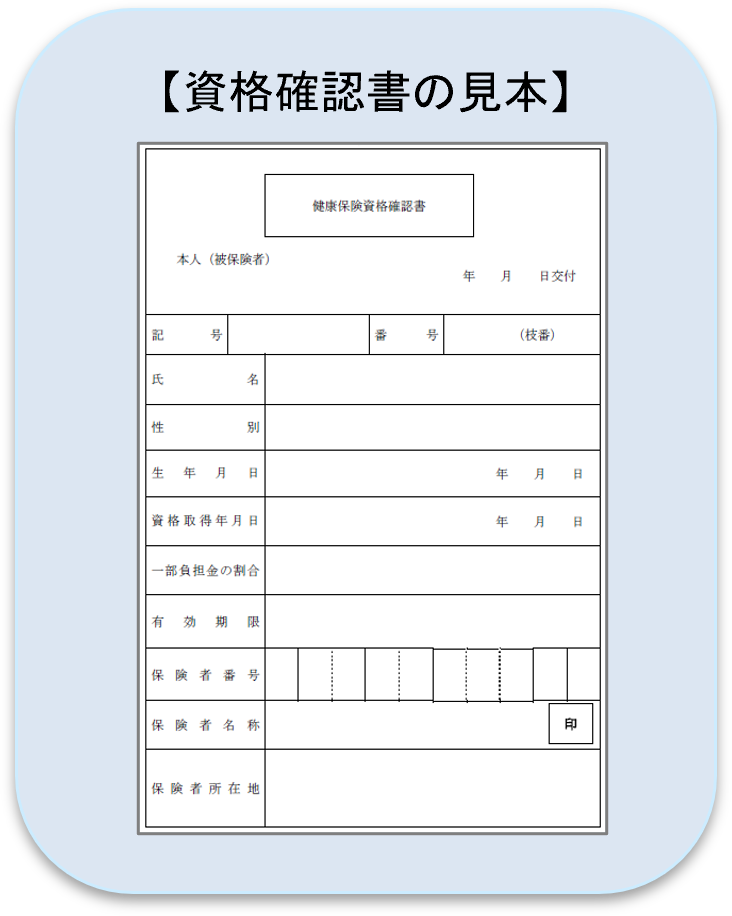 【資格確認書の見本】

健康保険資格確認書

本人（被保険者）

年 月 日交付

記号

番号

（枝番）

氏名

性別

生年月日

年 月 日

資格取得年月日

年 月 日

一部負担金の割合

有効期限

保険者番号

保険者名称

印

保険者所在地